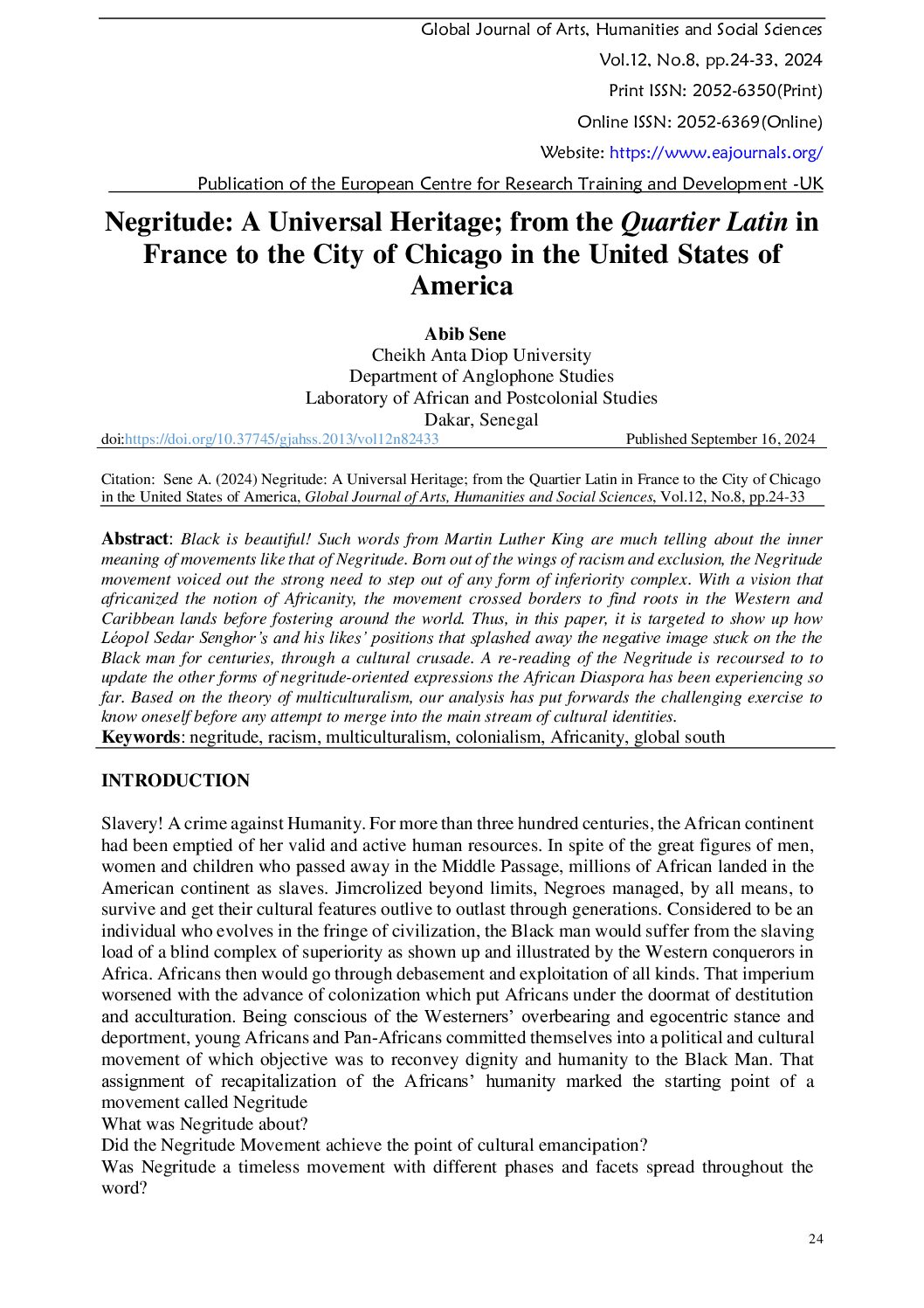 Global Journal of Arts, Humanities and Social Sciences
Vol.12, No.8, pp.24-33, 2024
Print ISSN: 2052-6350(Print)
Online ISSN: 2052-6369(Online)
Website: https://www.eajournals.org/
Publication of the European Centre for Research Training and Development -UK

Negritude: A Universal Heritage; from the Quartier Latin in France to the City of Chicago in the United States of America

Abib Sene
Cheikh Anta Diop University
Department of Anglophone Studies
Laboratory of African and Postcolonial Studies
Dakar, Senegal

doi:https://doi.org/10.37745/gjahss.2013/vol12n82433 Published September 16, 2024

Citation: Sene A. (2024) Negritude: A Universal Heritage; from the Quartier Latin in France to the City of Chicago in the United States of America, Global Journal of Arts, Humanities and Social Sciences, Vol.12, No.8, pp.24-33

Abstract: Black is beautiful! Such words from Martin Luther King are much telling about the inner meaning of movements like that of Negritude. Born out of the wings of racism and exclusion, the Negritude movement voiced out the strong need to step out of any form of inferiority complex. With a vision that africanized the notion of Africanity, the movement crossed borders to find roots in the Western and Caribbean lands before fostering around the world. Thus, in this paper, it is targeted to show up how Léopol Sedar Senghor's and his likes' positions that splashed away the negative image stuck on the the Black man for centuries, through a cultural crusade. A re-reading of the Negritude is recoursed to to update the other forms of negritude-oriented expressions the African Diaspora has been experiencing so far. Based on the theory of multiculturalism, our analysis has put forwards the challenging exercise to know oneself before any attempt to merge into the main stream of cultural identities.
Keywords: negritude, racism, multiculturalism, colonialism, Africanity, global south

INTRODUCTION

Slavery! A crime against Humanity. For more than three hundred centuries, the African continent had been emptied of her valid and active human resources. In spite of the great figures of men, women and children who passed away in the Middle Passage, millions of African landed in the American continent as slaves. Jimcrolized beyond limits, Negroes managed, by all means, to survive and get their cultural features outlive to outlast through generations. Considered to be an individual who evolves in the fringe of civilization, the Black man would suffer from the slaving load of a blind complex of superiority as shown up and illustrated by the Western conquerors in Africa. Africans then would go through debasement and exploitation of all kinds. That imperium worsened with the advance of colonization which put Africans under the doormat of destitution and acculturation. Being conscious of the Westerners' overbearing and egocentric stance and deportment, young Africans and Pan-Africans committed themselves into a political and cultural movement of which objective was to reconvey dignity and humanity to the Black Man. That assignment of recapitalization of the Africans' humanity marked the starting point of a movement called Negritude
What was Negritude about?
Did the Negritude Movement achieve the point of cultural emancipation?
Was Negritude a timeless movement with different phases and facets spread throughout the word?

24